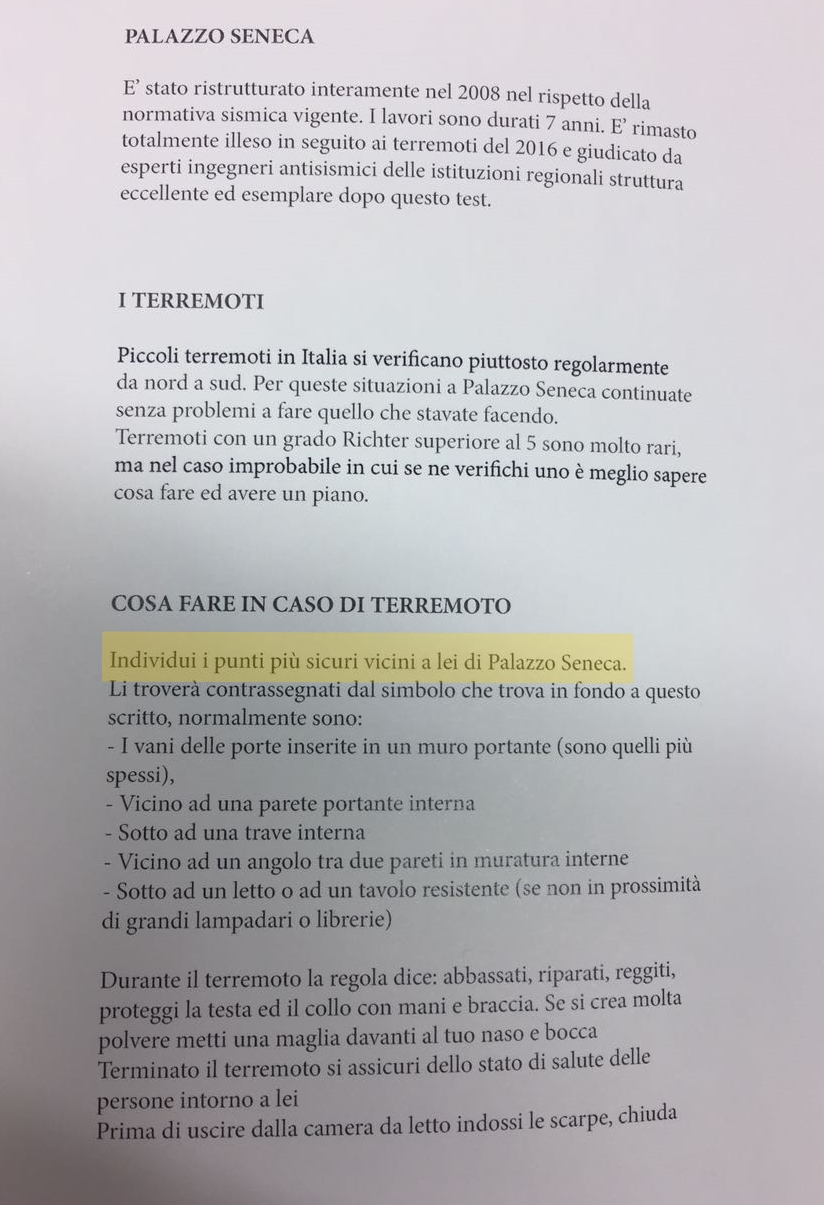 PALAZZO SENECA

E' stato ristrutturato interamente nel 2008 nel rispetto della normativa sismica vigente. I lavori sono durati 7 anni. E' rimasto totalmente illeso in seguito ai terremoti del 2016 e giudicato da esperti ingegneri antisismici delle istituzioni regionali struttura eccellente ed esemplare dopo questo test.

I TERREMOTI

Piccoli terremoti in Italia si verificano piuttosto regolarmente da nord a sud. Per queste situazioni a Palazzo Seneca continuate senza problemi a fare quello che stavate facendo.
Terremoti con un grado Richter superiore al 5 sono molto rari, ma nel caso improbabile in cui se ne verifichi uno è meglio sapere cosa fare ed avere un piano.

COSA FARE IN CASO DI TERREMOTO

Individui i punti più sicuri vicini a lei di Palazzo Seneca.
Li troverà contrassegnati dal simbolo che trova in fondo a questo scritto, normalmente sono:
- I vani delle porte inserite in un muro portante (sono quelli più spessi),
- Vicino ad una parete portante interna
- Sotto ad una trave interna
- Vicino ad un angolo tra due pareti in muratura interne
- Sotto ad un letto o ad un tavolo resistente (se non in prossimità di grandi lampadari o librerie)

Durante il terremoto la regola dice: abbassati, riparati, reggiti, proteggi la testa ed il collo con mani e braccia. Se si crea molta polvere metti una maglia davanti al tuo naso e bocca
Terminato il terremoto si assicuri dello stato di salute delle persone intorno a lei
Prima di uscire dalla camera da letto indossi le scarpe, chiuda